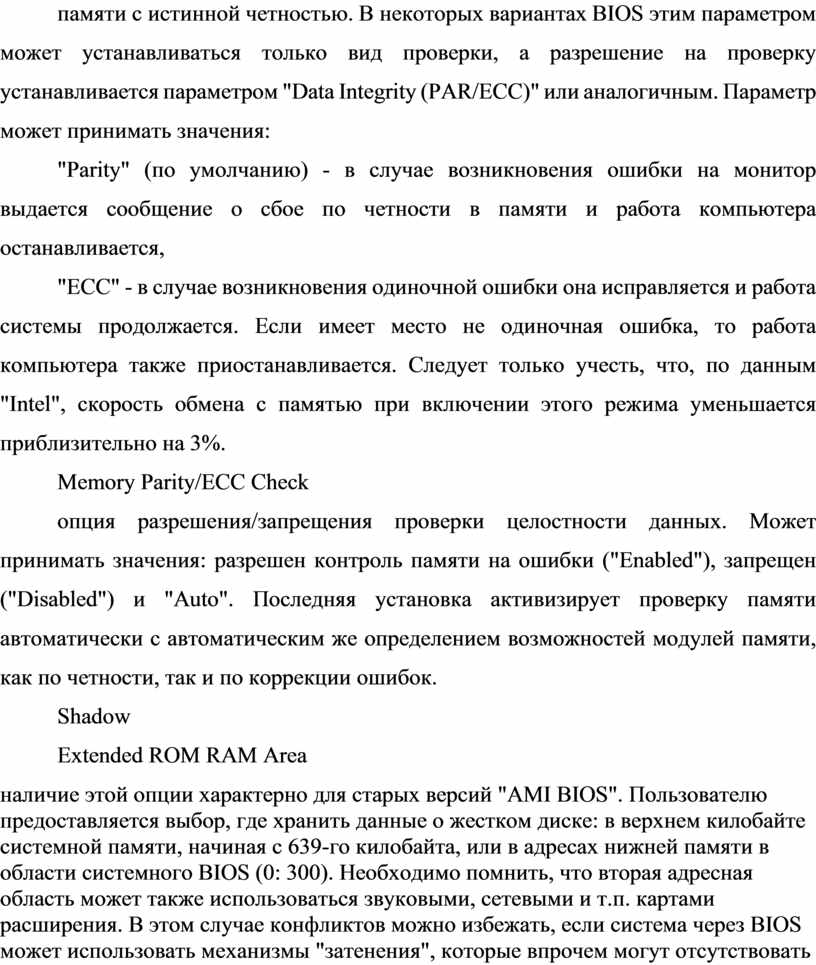 памяти с истинной четностью. В некоторых вариантах BIOS этим параметром может устанавливаться только вид проверки, а разрешение на проверку устанавливается параметром "Data Integrity (PAR/ECC)" или аналогичным. Параметр может принимать значения:

"Parity" (по умолчанию) - в случае возникновения ошибки на монитор выдается сообщение о сбое по четности в памяти и работа компьютера останавливается,

"ECC" - в случае возникновения одиночной ошибки она исправляется и работа системы продолжается. Если имеет место не одиночная ошибка, то работа компьютера также приостанавливается. Следует только учесть, что, по данным "Intel", скорость обмена с памятью при включении этого режима уменьшается приблизительно на 3%.

Memory Parity/ECC Check

опция разрешения/запрещения проверки целостности данных. Может принимать значения: разрешен контроль памяти на ошибки ("Enabled"), запрещен ("Disabled") и "Auto". Последняя установка активизирует проверку памяти автоматически с автоматическим же определением возможностей модулей памяти, как по четности, так и по коррекции ошибок.

Shadow

Extended ROM RAM Area

наличие этой опции характерно для старых версий "AMI BIOS". Пользователю предоставляется выбор, где хранить данные о жестком диске: в верхнем килобайте системной памяти, начиная с 639-го килобайта, или в адресах нижней памяти в области системного BIOS (0: 300). Необходимо помнить, что вторая адресная область может также использоваться звуковыми, сетевыми и т.п. картами расширения. В этом случае конфликтов можно избежать, если система через BIOS может использовать механизмы "затенения", которые впрочем могут отсутствовать